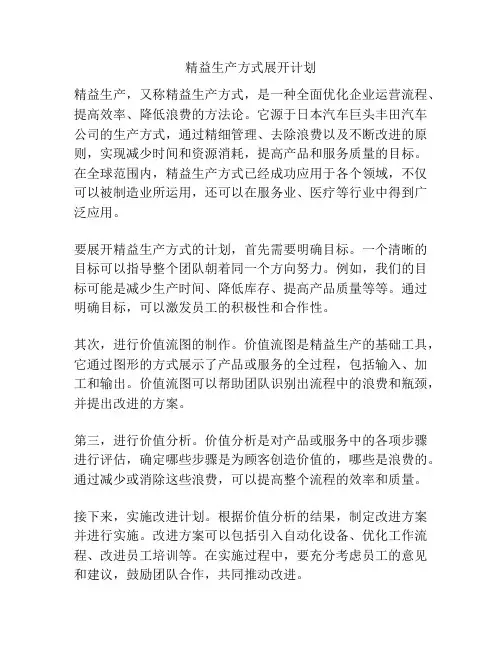 精益生产方式展开计划

精益生产，又称精益生产方式，是一种全面优化企业运营流程、提高效率、降低浪费的方法论。它源于日本汽车巨头丰田汽车公司的生产方式，通过精细管理、去除浪费以及不断改进的原则，实现减少时间和资源消耗，提高产品和服务质量的目标。在全球范围内，精益生产方式已经成功应用于各个领域，不仅可以被制造业所运用，还可以在服务业、医疗等行业中得到广泛应用。

要展开精益生产方式的计划，首先需要明确目标。一个清晰的目标可以指导整个团队朝着同一个方向努力。例如，我们的目标可能是减少生产时间、降低库存、提高产品质量等等。通过明确目标，可以激发员工的积极性和合作性。

其次，进行价值流图的制作。价值流图是精益生产的基础工具，它通过图形的方式展示了产品或服务的全过程，包括输入、加工和输出。价值流图可以帮助团队识别出流程中的浪费和瓶颈，并提出改进的方案。

第三，进行价值分析。价值分析是对产品或服务中的各项步骤进行评估，确定哪些步骤是为顾客创造价值的，哪些是浪费的。通过减少或消除这些浪费，可以提高整个流程的效率和质量。

接下来，实施改进计划。根据价值分析的结果，制定改进方案并进行实施。改进方案可以包括引入自动化设备、优化工作流程、改进员工培训等。在实施过程中，要充分考虑员工的意见和建议，鼓励团队合作，共同推动改进。